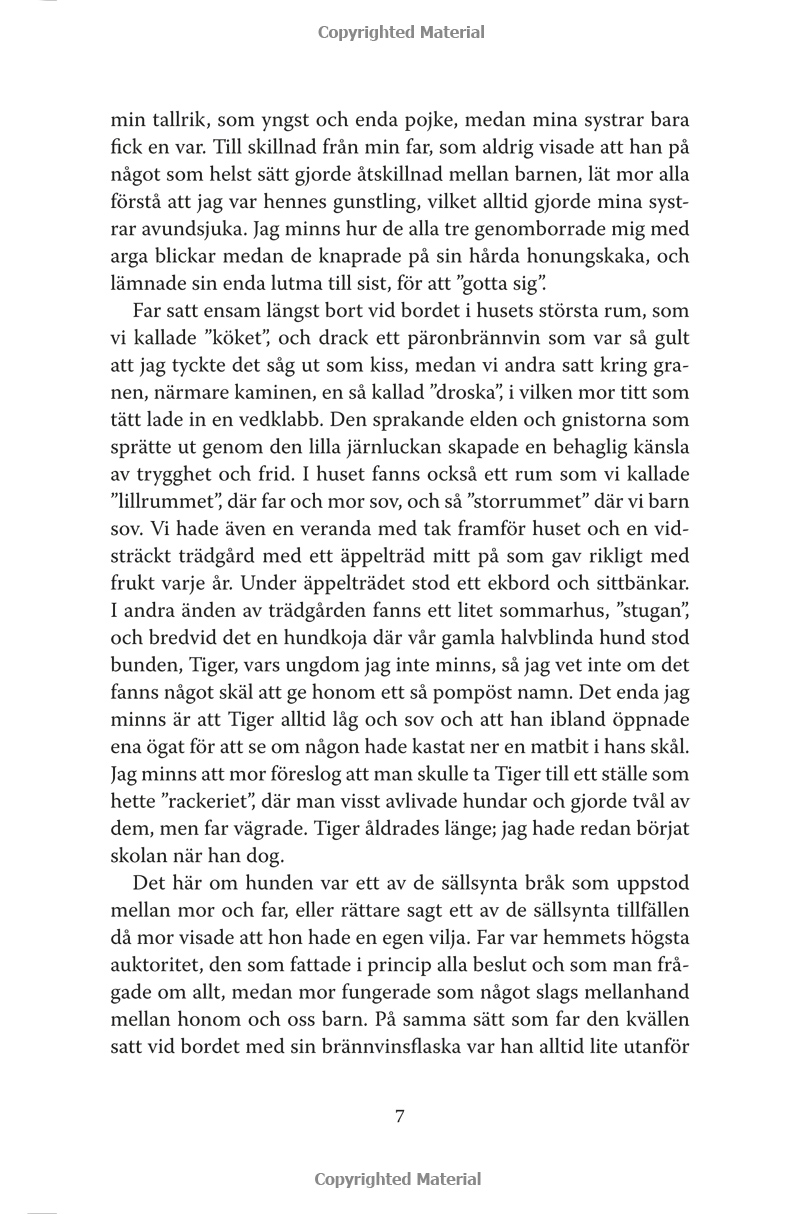 Copyrighted Material

min tallrik, som yngst och enda pojke, medan mina systrar bara fick en var. Till skillnad från min far, som aldrig visade att han på något som helst sätt gjorde åtskillnad mellan barnen, lät mor alla förstå att jag var hennes gunstling, vilket alltid gjorde mina systrar avundsjuka. Jag minns hur de alla tre genomborrade mig med arga blickar medan de knaprade på sin hårda honungskaka, och lämnade sin enda lutma till sist, för att ”gotta sig”.

Far satt ensam längst bort vid bordet i husets största rum, som vi kallade ”köket”, och drack ett päronbrännvin som var så gult att jag tyckte det såg ut som kiss, medan vi andra satt kring granen, närmare kaminen, en så kallad ”droska”, i vilken mor titt som tätt lade in en vedklabb. Den sprakande elden och gnistorna som sprätte ut genom den lilla järnluckan skapade en behaglig känsla av trygghet och frid. I huset fanns också ett rum som vi kallade ”lillrummet”, där far och mor sov, och så ”storrummet” där vi barn sov. Vi hade även en veranda med tak framför huset och en vidsträckt trädgård med ett äppelträd mitt på som gav rikligt med frukt varje år. Under äppelträdet stod ett ekbord och sittbänkar. I andra änden av trädgården fanns ett litet sommarhus, ”stugan”, och bredvid det en hundkoja där vår gamla halvblinda hund stod bunden, Tiger, vars ungdom jag inte minns, så jag vet inte om det fanns något skäl att ge honom ett så pompöst namn. Det enda jag minns är att Tiger alltid låg och sov och att han ibland öppnade ena ögat för att se om någon hade kastat ner en matbit i hans skål. Jag minns att mor föreslog att man skulle ta Tiger till ett ställe som hette ”rackeriet”, där man visst avlivade hundar och gjorde tvål av dem, men far vägrade. Tiger åldrades länge; jag hade redan börjat skolan när han dog.

Det här om hunden var ett av de sällsynta bråk som uppstod mellan mor och far, eller rättare sagt ett av de sällsynta tillfällen då mor visade att hon hade en egen vilja. Far var hemmets högsta auktoritet, den som fattade i princip alla beslut och som man frågade om allt, medan mor fungerade som något slags mellanhand mellan honom och oss barn. På samma sätt som far den kvällen satt vid bordet med sin brännvinsflaska var han alltid lite utanför

7

Copyrighted Material